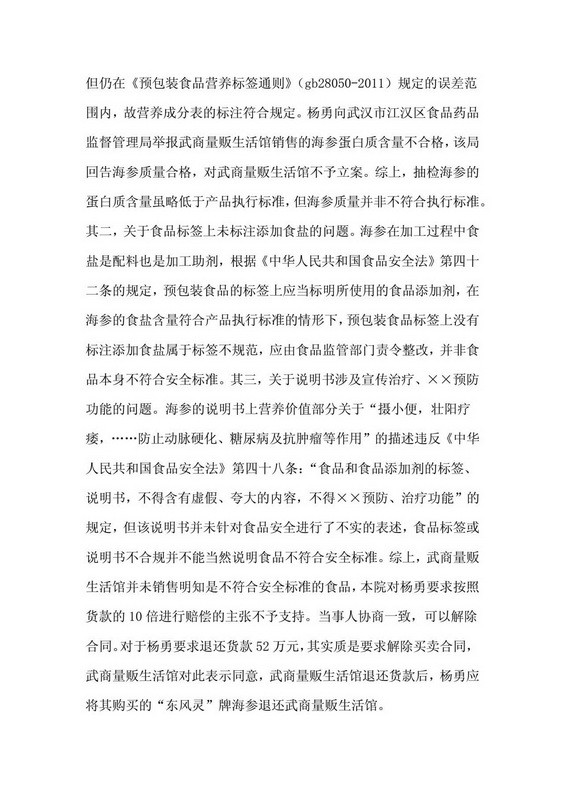 但仍在《预包装食品营养标签通则》（gb28050-2011）规定的误差范围内，故营养成分表的标注符合规定。杨勇向武汉市江汉区食品药品监督管理局举报武商量贩生活馆销售的海参蛋白质含量不合格，该局回告海参质量合格，对武商量贩生活馆不予立案。综上，抽检海参的蛋白质含量虽略低于产品执行标准，但海参质量并非不符合执行标准。其二，关于食品标签上未标注添加食盐的问题。海参在加工过程中食盐是配料也是加工助剂，根据《中华人民共和国食品安全法》第四十二条的规定，预包装食品的标签上应当标明所使用的食品添加剂，在海参的食盐含量符合产品执行标准的情形下，预包装食品标签上没有标注添加食盐属于标签不规范，应由食品监管部门责令整改，并非食品本身不符合安全标准。其三，关于说明书涉及宣传治疗、××预防功能的问题。海参的说明书上营养价值部分关于“摄小便，壮阳疗痿，……防止动脉硬化、糖尿病及抗肿瘤等作用”的描述违反《中华人民共和国食品安全法》第四十八条：“食品和食品添加剂的标签、说明书，不得含有虚假、夸大的内容，不得××预防、治疗功能”的规定，但该说明书并未针对食品安全进行了不实的表述，食品标签或说明书不合规并不能当然说明食品不符合安全标准。综上，武商量贩生活馆并未销售明知是不符合安全标准的食品，本院对杨勇要求按照货款的10倍进行赔偿的主张不予支持。当事人协商一致，可以解除合同。对于杨勇要求退还货款52万元，其实质是要求解除买卖合同，武商量贩生活馆对此表示同意，武商量贩生活馆退还货款后，杨勇应将其购买的“东风灵”牌海参退还武商量贩生活馆。